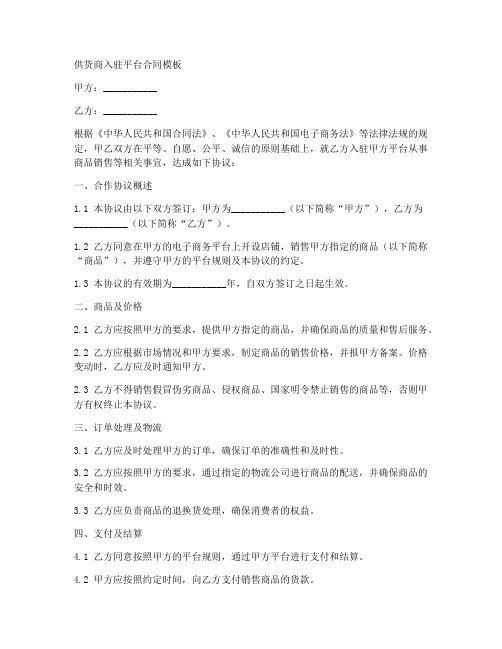 供货商入驻平台合同模板

甲方：__________

乙方：__________

根据《中华人民共和国合同法》、《中华人民共和国电子商务法》等法律法规的规定，甲乙双方在平等、自愿、公平、诚信的原则基础上，就乙方入驻甲方平台从事商品销售等相关事宜，达成如下协议：

一、合作协议概述

1.1 本协议由以下双方签订：甲方为__________（以下简称“甲方”），乙方为__________（以下简称“乙方”）。

1.2 乙方同意在甲方的电子商务平台上开设店铺，销售甲方指定的商品（以下简称“商品”），并遵守甲方的平台规则及本协议的约定。

1.3 本协议的有效期为__________年，自双方签订之日起生效。

二、商品及价格

2.1 乙方应按照甲方的要求，提供甲方指定的商品，并确保商品的质量和售后服务。

2.2 乙方应根据市场情况和甲方要求，制定商品的销售价格，并报甲方备案。价格变动时，乙方应及时通知甲方。

2.3 乙方不得销售假冒伪劣商品、侵权商品、国家明令禁止销售的商品等，否则甲方有权终止本协议。

三、订单处理及物流

3.1 乙方应及时处理甲方的订单，确保订单的准确性和及时性。

3.2 乙方应按照甲方的要求，通过指定的物流公司进行商品的配送，并确保商品的安全和时效。

3.3 乙方应负责商品的退换货处理，确保消费者的权益。

四、支付及结算

4.1 乙方同意按照甲方的平台规则，通过甲方平台进行支付和结算。

4.2 甲方应按照约定时间，向乙方支付销售商品的货款。